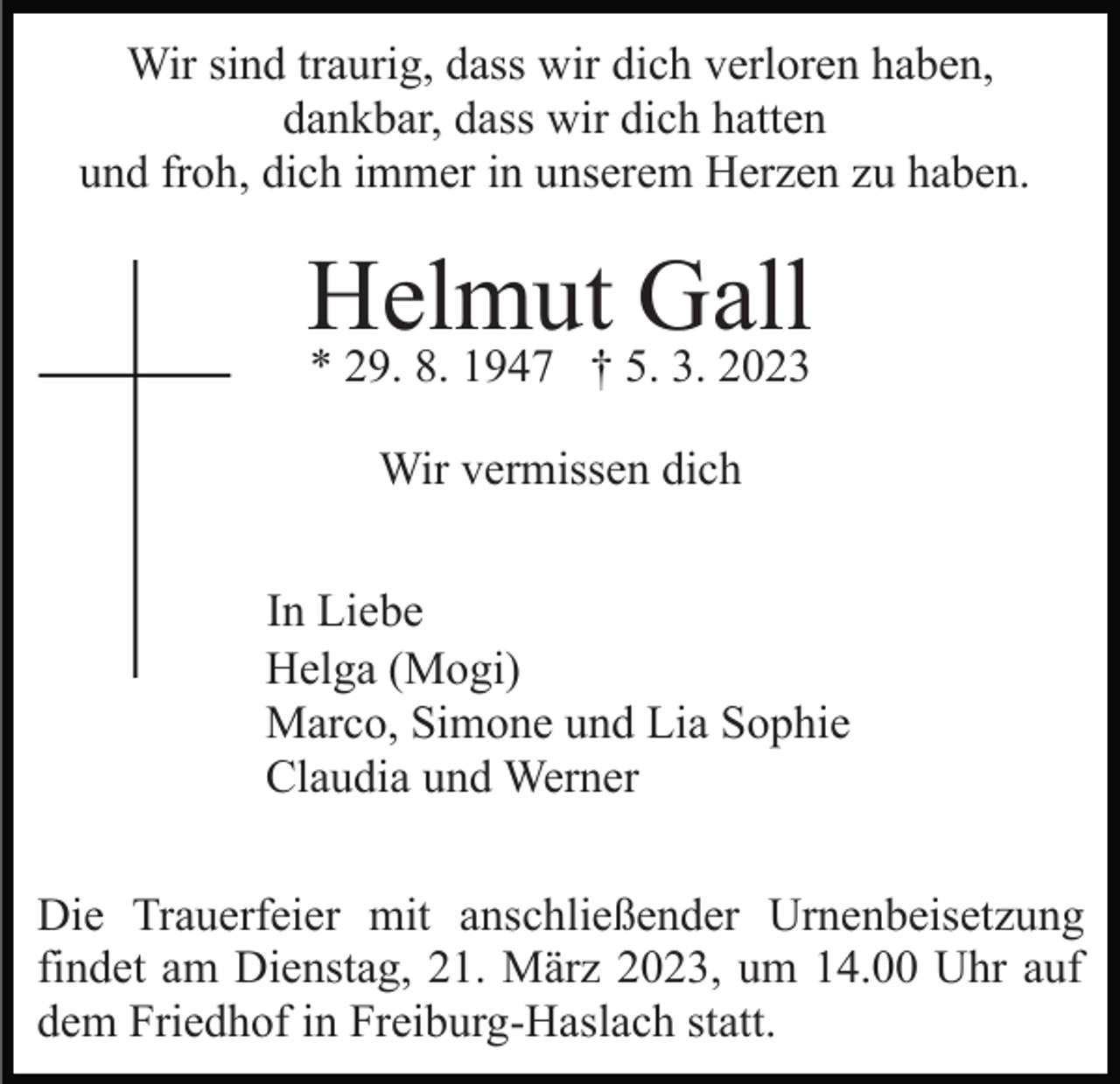 Wir sind traurig, dass wir dich verloren haben,
dankbar, dass wir dich hatten
und froh, dich immer in unserem Herzen zu haben.

Helmut Gall
* 29. 8. 1947 † 5. 3. 2023

Wir vermissen dich

In Liebe
Helga (Mogi)
Marco, Simone und Lia Sophie
Claudia und Werner

Die Trauerfeier mit anschließender Urnenbeisetzung findet am Dienstag, 21. März 2023, um 14.00 Uhr auf dem Friedhof in Freiburg-Haslach statt.